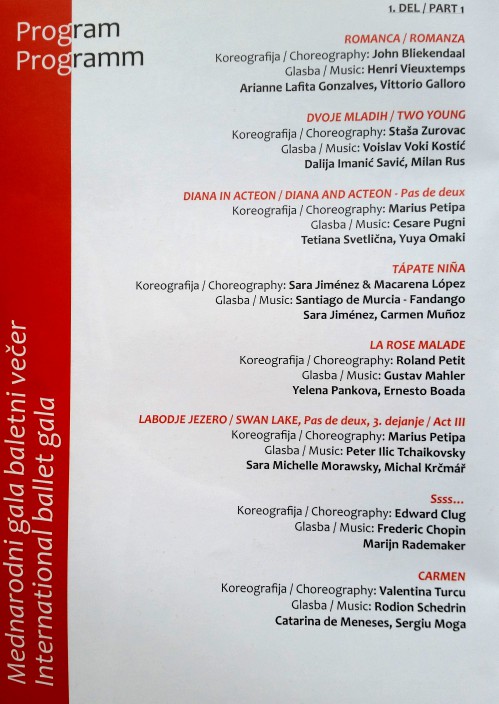 Program
Programm

Mednarodni gala baletni večer
International ballet gala

1. DEL / PART 1

ROMANCA / ROMANZA
Koreografija / Choreography: John Bliekendaal
Glasba / Music: Henri Vieuxtemps
Arianne Lafita Gonzalves, Vittorio Galloro

DVOJE MLADIH / TWO YOUNG
Koreografija / Choreography: Staša Zurovac
Glasba / Music: Voislav Voki Kostić
Dalija Imanić Savić, Milan Rus

DIANA IN ACTEON / DIANA AND ACTEON - Pas de deux
Koreografija / Choreography: Marius Petipa
Glasba / Music: Cesare Pugni
Tetiana Svetlična, Yuya Omaki

TÁPATE NIÑA
Koreografija / Choreography: Sara Jiménez & Macarena López
Glasba / Music: Santiago de Murcia - Fandango
Sara Jiménez, Carmen Muñoz

LA ROSE MALADE
Koreografija / Choreography: Roland Petit
Glasba / Music: Gustav Mahler
Yelena Pankova, Ernesto Boada

LABODJE JEZERO / SWAN LAKE, Pas de deux, 3. dejanje / Act III
Koreografija / Choreography: Marius Petipa
Glasba / Music: Peter Ilic Tchaikovsky
Sara Michelle Morawsky, Michal Krčmář

Ssss...
Koreografija / Choreography: Edward Clug
Glasba / Music: Frederic Chopin
Marijn Rademaker

CARMEN
Koreografija / Choreography: Valentina Turcu
Glasba / Music: Rodion Schedrin
Catarina de Meneses, Sergiu Moga